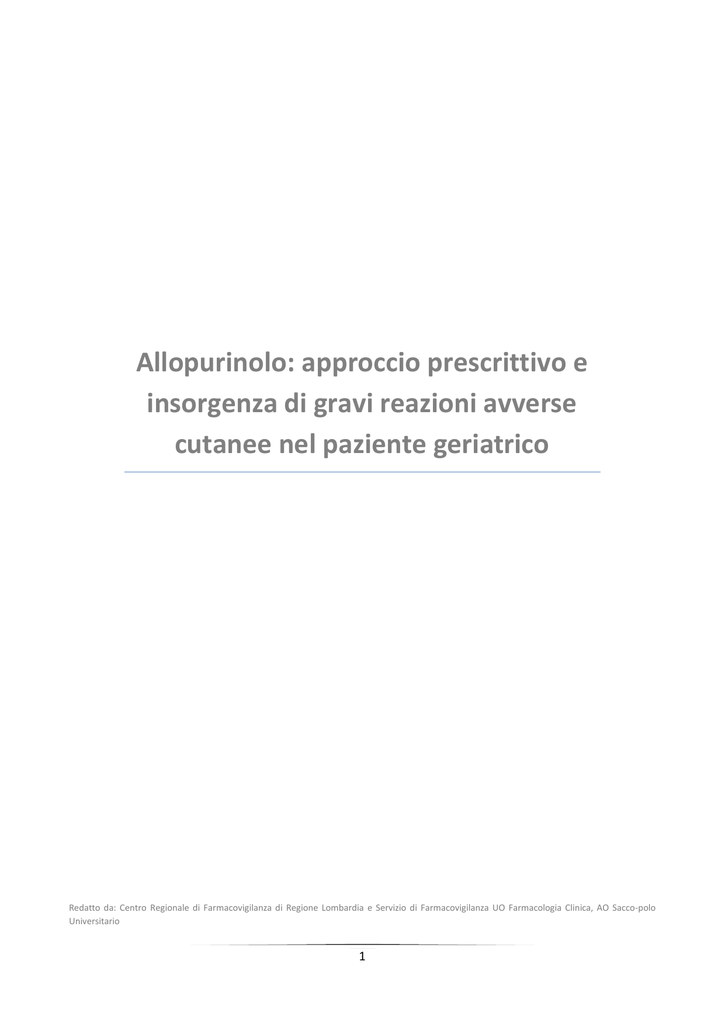 Allopurinolo: approccio prescrittivo e insorgenza di gravi reazioni avverse cutanee nel paziente geriatrico

Redatto da: Centro Regionale di Farmacovigilanza di Regione Lombardia e Servizio di Farmacovigilanza UO Farmacologia Clinica, AO Sacco-polo Universitario

1